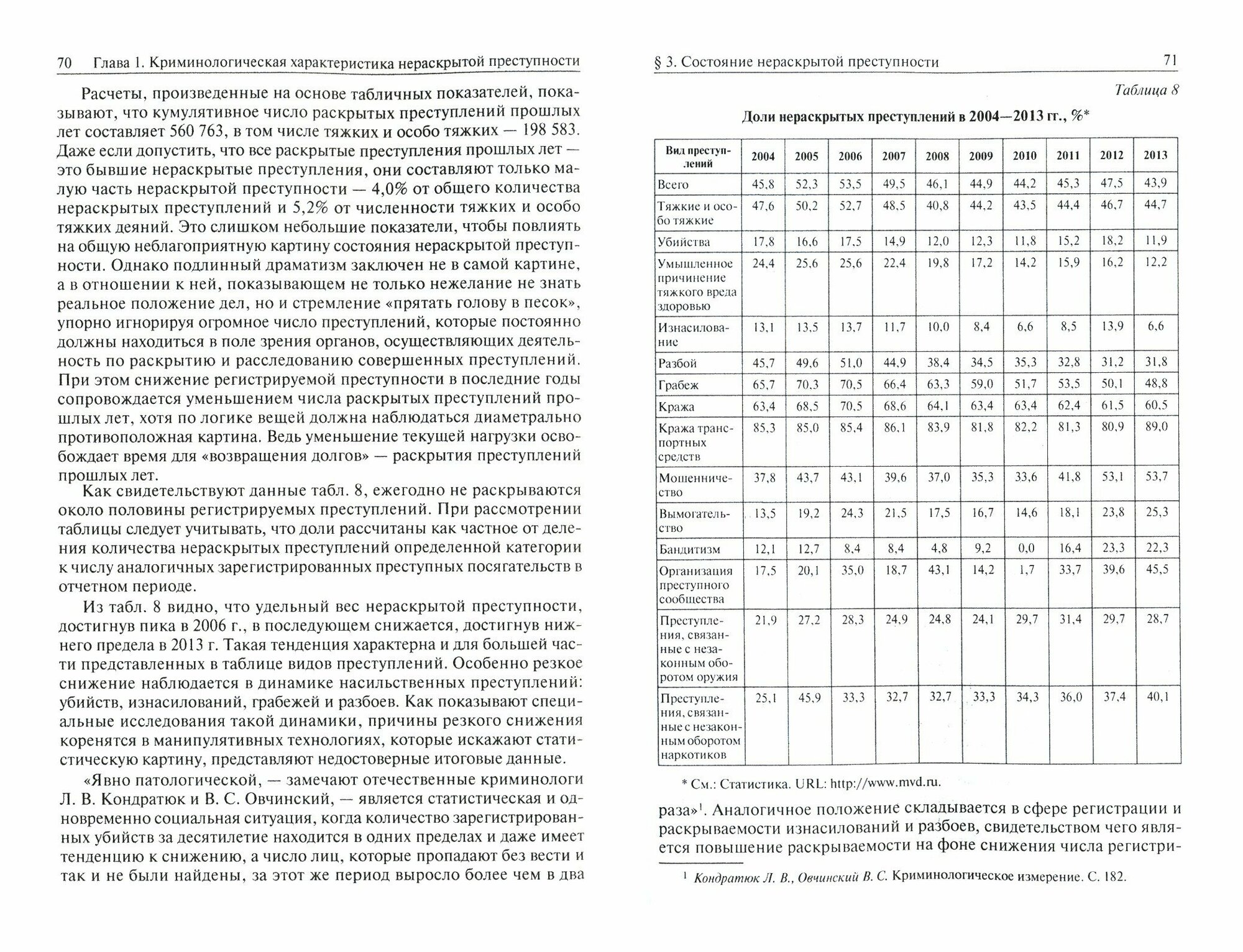 70 Глава 1. Криминологическая характеристика нераскрытой преступности

Расчеты, произведенные на основе табличных показателей, показывают, что кумулятивное число раскрытых преступлений прошлых лет составляет 560 763, в том числе тяжких и особо тяжких — 198 583. Даже если допустить, что все раскрытые преступления прошлых лет — это бывшие нераскрытые преступления, они составляют только малую часть нераскрытой преступности — 4,0% от общего количества нераскрытых преступлений и 5,2% от численности тяжких и особо тяжких деяний. Это слишком небольшие показатели, чтобы повлиять на общую неблагоприятную картину состояния нераскрытой преступности. Однако подлинный драматизм заключен не в самой картине, а в отношении к ней, показывающем не только нежелание не знать реальное положение дел, но и стремление «прятать голову в песок», упорно игнорируя огромное число преступлений, которые постоянно должны находиться в поле зрения органов, осуществляющих деятельность по раскрытию и расследованию совершенных преступлений. При этом снижение регистрируемой преступности в последние годы сопровождается уменьшением числа раскрытых преступлений прошлых лет, хотя по логике вещей должна наблюдаться диаметрально противоположная картина. Ведь уменьшение текущей нагрузки освобождает время для «возвращения долгов» — раскрытия преступлений прошлых лет.

Как свидетельствуют данные табл. 8, ежегодно не раскрываются около половины регистрируемых преступлений. При рассмотрении таблицы следует учитывать, что доли рассчитаны как частное от деления количества нераскрытых преступлений определенной категории к числу аналогичных зарегистрированных преступных посягательств в отчетном периоде.

Из табл. 8 видно, что удельный вес нераскрытой преступности, достигнув пика в 2006 г., в последующем снижается, достигнув нижнего предела в 2013 г. Такая тенденция характерна и для большей части представленных в таблице видов преступлений. Особенно резкое снижение наблюдается в динамике насильственных преступлений: убийств, изнасилований, грабежей и разбоев. Как показывают специальные исследования такой динамики, причины резкого снижения коренятся в манипулятивных технологиях, которые искажают статистическую картину, представляют недостоверные итоговые данные.

«Явно патологической, — замечают отечественные криминологи Л. В. Кондратюк и В. С. Овчинский, — является статистическая и одновременно социальная ситуация, когда количество зарегистрированных убийств за десятилетие находится в одних пределах и даже имеет тенденцию к снижению, а число лиц, которые пропадают без вести и так и не были найдены, за этот же период выросло более чем в два

§ 3. Состояние нераскрытой преступности 71

Таблица 8

Доли нераскрытых преступлений в 2004—2013 гг., %*

| Вид преступлений | 2004 | 2005 | 2006 | 2007 | 2008 | 2009 | 2010 | 2011 | 2012 | 2013 |
|---|---|---|---|---|---|---|---|---|---|---|
| Всего | 45,8 | 52,3 | 53,5 | 49,5 | 46,1 | 44,9 | 44,2 | 45,3 | 47,5 | 43,9 |
| Тяжкие и особо тяжкие | 47,6 | 50,2 | 52,7 | 48,5 | 40,8 | 44,2 | 43,5 | 44,4 | 46,7 | 44,7 |
| Убийства | 17,8 | 16,6 | 17,5 | 14,9 | 12,0 | 12,3 | 11,8 | 15,2 | 18,2 | 11,9 |
| Умышленное причинение тяжкого вреда здоровью | 24,4 | 25,6 | 25,6 | 22,4 | 19,8 | 17,2 | 14,2 | 15,9 | 16,2 | 12,2 |
| Изнасилование | 13,1 | 13,5 | 13,7 | 11,7 | 10,0 | 8,4 | 6,6 | 8,5 | 13,9 | 6,6 |
| Разбой | 45,7 | 49,6 | 51,0 | 44,9 | 38,4 | 34,5 | 35,3 | 32,8 | 31,2 | 31,8 |
| Грабеж | 65,7 | 70,3 | 70,5 | 66,4 | 63,3 | 59,0 | 51,7 | 53,5 | 50,1 | 48,8 |
| Кража | 63,4 | 68,5 | 70,5 | 68,6 | 64,1 | 63,4 | 63,4 | 62,4 | 61,5 | 60,5 |
| Кража транспортных средств | 85,3 | 85,0 | 85,4 | 86,1 | 83,9 | 81,8 | 82,2 | 81,3 | 80,9 | 89,0 |
| Мошенничество | 37,8 | 43,7 | 43,1 | 39,6 | 37,0 | 35,3 | 33,6 | 41,8 | 53,1 | 53,7 |
| Вымогательство | 13,5 | 19,2 | 24,3 | 21,5 | 17,5 | 16,7 | 14,6 | 18,1 | 23,8 | 25,3 |
| Бандитизм | 12,1 | 12,7 | 8,4 | 8,4 | 4,8 | 9,2 | 0,0 | 16,4 | 23,3 | 22,3 |
| Организация преступного сообщества | 17,5 | 20,1 | 35,0 | 18,7 | 43,1 | 14,2 | 1,7 | 33,7 | 39,6 | 45,5 |
| Преступления, связанные с незаконным оборотом оружия | 21,9 | 27,2 | 28,3 | 24,9 | 24,8 | 24,1 | 29,7 | 31,4 | 29,7 | 28,7 |
| Преступления, связанные с незаконным оборотом наркотиков | 25,1 | 45,9 | 33,3 | 32,7 | 32,7 | 33,3 | 34,3 | 36,0 | 37,4 | 40,1 |

* См.: Статистика. URL: http://www.mvd.ru.

раза»$^1$. Аналогичное положение складывается в сфере регистрации и раскрываемости изнасилований и разбоев, свидетельством чего является повышение раскрываемости на фоне снижения числа регистри-

$^1$ Кондратюк Л. В., Овчинский В. С. Криминологическое измерение. С. 182.